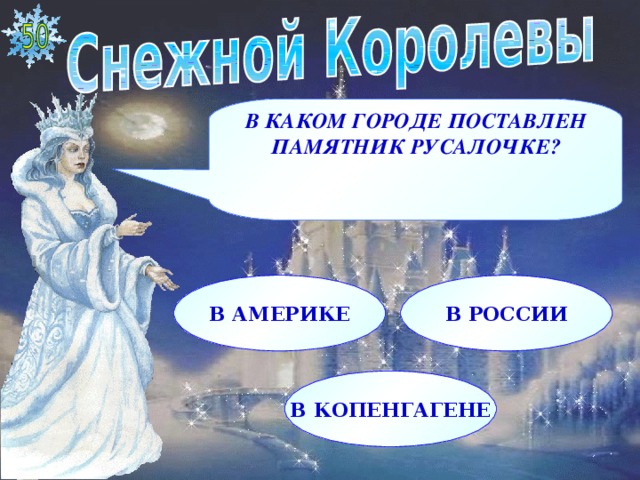 50

Снежной Королевы

В КАКОМ ГОРОДЕ ПОСТАВЛЕН ПАМЯТНИК РУСАЛОЧКЕ?

В АМЕРИКЕ

В РОССИИ

В КОПЕНГАГЕНЕ